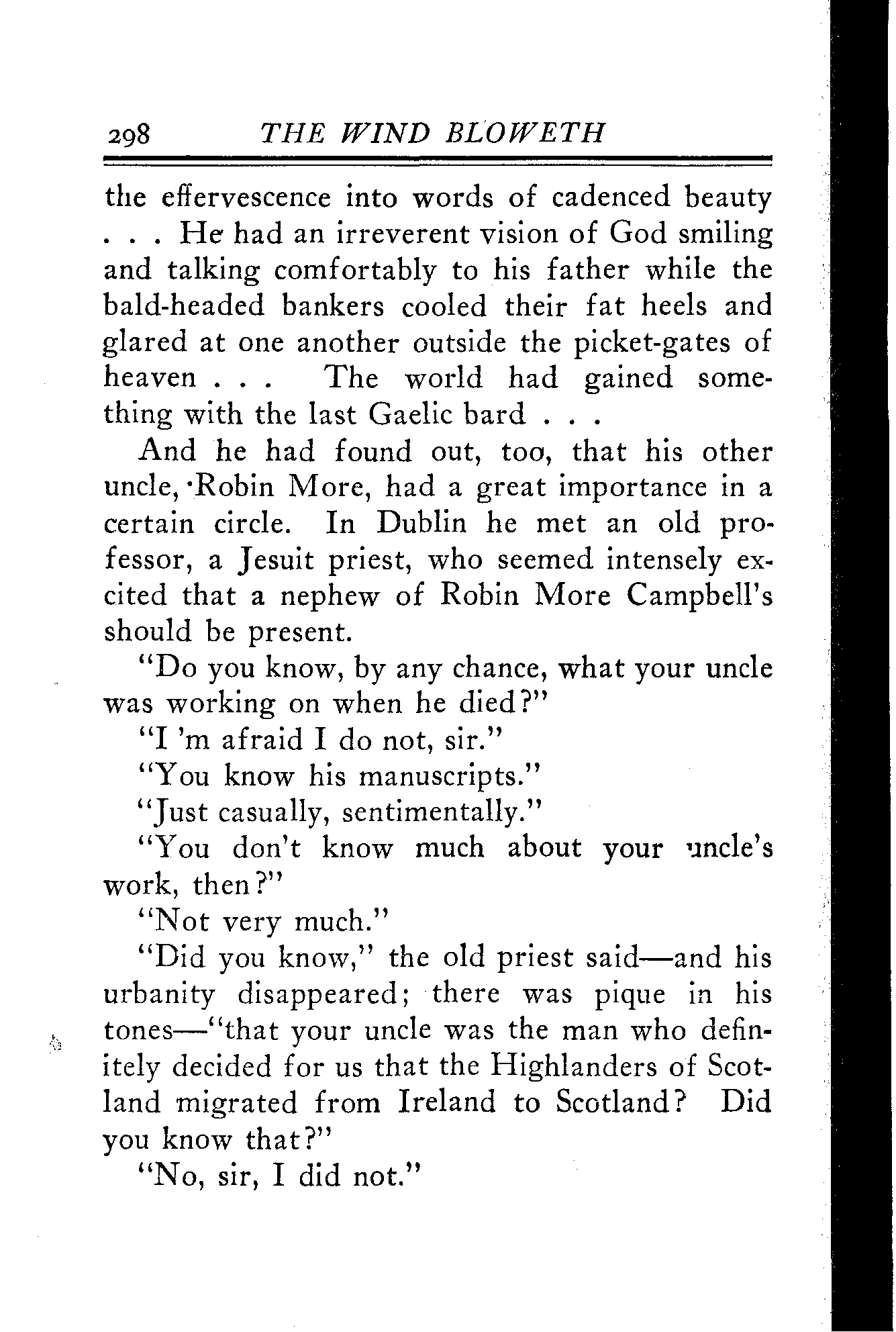 298 THE WIND BLOWETH

the effervescence into words of cadenced beauty . . . He had an irreverent vision of God smiling and talking comfortably to his father while the bald-headed bankers cooled their fat heels and glared at one another outside the picket-gates of heaven . . . The world had gained something with the last Gaelic bard . . .

And he had found out, too, that his other uncle, Robin More, had a great importance in a certain circle. In Dublin he met an old professor, a Jesuit priest, who seemed intensely excited that a nephew of Robin More Campbell's should be present.

"Do you know, by any chance, what your uncle was working on when he died?"

"I 'm afraid I do not, sir."

"You know his manuscripts."

"Just casually, sentimentally."

"You don't know much about your uncle's work, then?"

"Not very much."

"Did you know," the old priest said—and his urbanity disappeared; there was pique in his tones—"that your uncle was the man who definitely decided for us that the Highlanders of Scotland migrated from Ireland to Scotland? Did you know that?"

"No, sir, I did not."